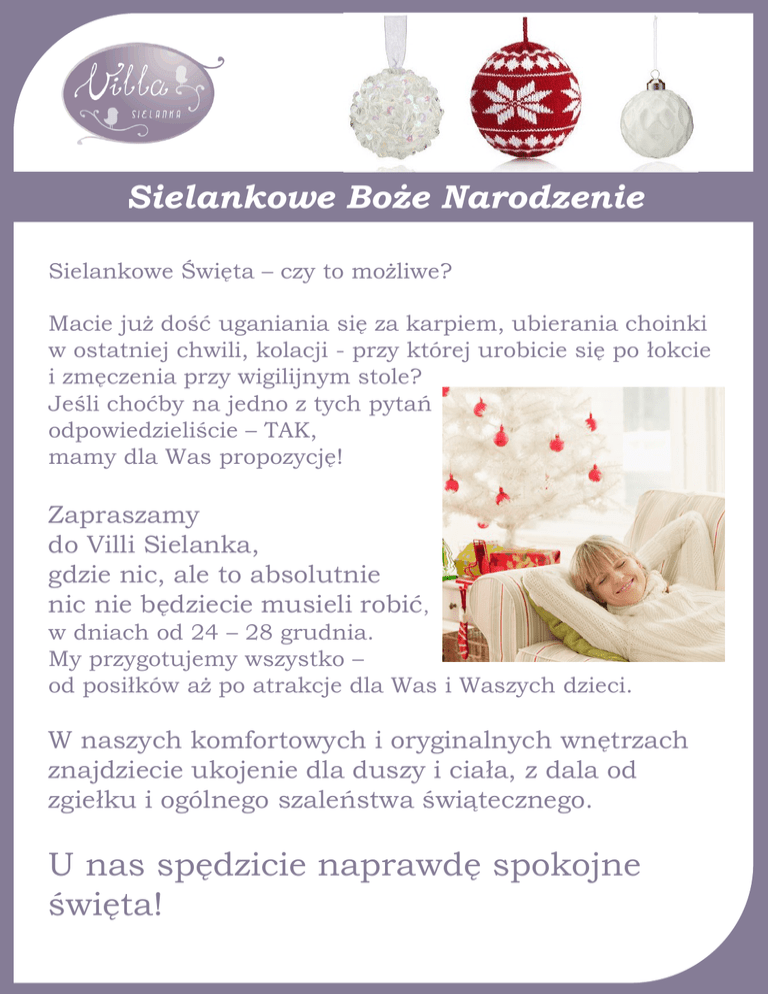 Villa
SIELANKA

Sielankowe Boże Narodzenie

Sielankowe Święta – czy to możliwe?

Macie już dość uganiania się za karpiem, ubierania choinki w ostatniej chwili, kolacji - przy której urobicie się po łokcie i zmęczenia przy wigilijnym stole?
Jeśli choćby na jedno z tych pytań odpowiedzieliście – TAK,
mamy dla Was propozycję!

Zapraszamy
do Villi Sielanka,
gdzie nic, ale to absolutnie
nic nie będziecie musieli robić,
w dniach od 24 – 28 grudnia.
My przygotujemy wszystko –
od posiłków aż po atrakcje dla Was i Waszych dzieci.

W naszych komfortowych i oryginalnych wnętrzach znajdziecie ukojenie dla duszy i ciała, z dala od zgiełku i ogólnego szaleństwa świątecznego.

U nas spędzicie naprawdę spokojne święta!